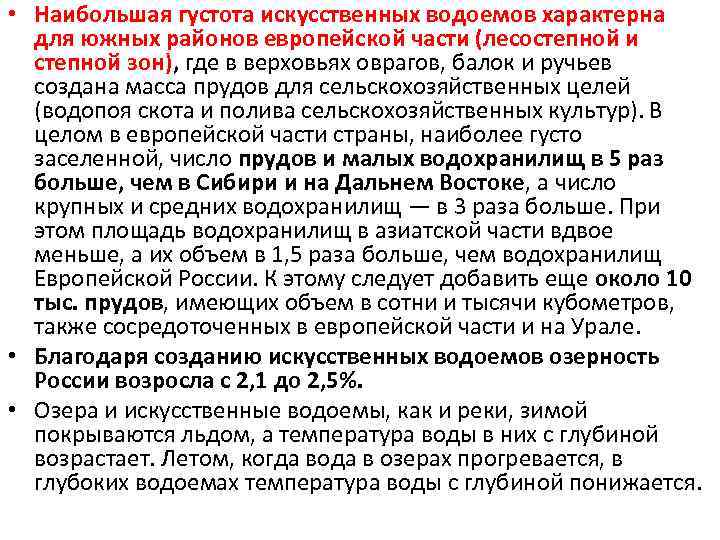 • Наибольшая густота искусственных водоемов характерна для южных районов европейской части (лесостепной и степной зон), где в верховьях оврагов, балок и ручьев создана масса прудов для сельскохозяйственных целей (водопоя скота и полива сельскохозяйственных культур). В целом в европейской части страны, наиболее густо заселенной, число прудов и малых водохранилищ в 5 раз больше, чем в Сибири и на Дальнем Востоке, а число крупных и средних водохранилищ — в 3 раза больше. При этом площадь водохранилищ в азиатской части вдвое меньше, а их объем в 1,5 раза больше, чем водохранилищ Европейской России. К этому следует добавить еще около 10 тыс. прудов, имеющих объем в сотни и тысячи кубометров, также сосредоточенных в европейской части и на Урале.

• Благодаря созданию искусственных водоемов озерность России возросла с 2,1 до 2,5%.

• Озера и искусственные водоемы, как и реки, зимой покрываются льдом, а температура воды в них с глубиной возрастает. Летом, когда вода в озерах прогревается, в глубоких водоемах температура воды с глубиной понижается.